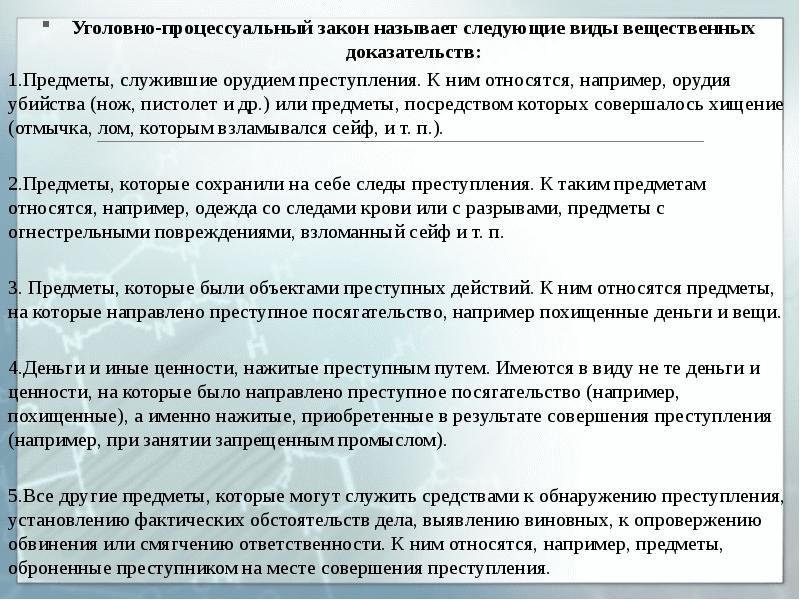 Уголовно-процессуальный закон называет следующие виды вещественных доказательств:

1.Предметы, служившие орудием преступления. К ним относятся, например, орудия убийства (нож, пистолет и др.) или предметы, посредством которых совершалось хищение (отмычка, лом, которым взламывался сейф, и т. п.).

2.Предметы, которые сохранили на себе следы преступления. К таким предметам относятся, например, одежда со следами крови или с разрывами, предметы с огнестрельными повреждениями, взломанный сейф и т. п.

3. Предметы, которые были объектами преступных действий. К ним относятся предметы, на которые направлено преступное посягательство, например похищенные деньги и вещи.

4.Деньги и иные ценности, нажитые преступным путем. Имеются в виду не те деньги и ценности, на которые было направлено преступное посягательство (например, похищенные), а именно нажитые, приобретенные в результате совершения преступления (например, при занятии запрещенным промыслом).

5.Все другие предметы, которые могут служить средствами к обнаружению преступления, установлению фактических обстоятельств дела, выявлению виновных, к опровержению обвинения или смягчению ответственности. К ним относятся, например, предметы, оброненные преступником на месте совершения преступления.